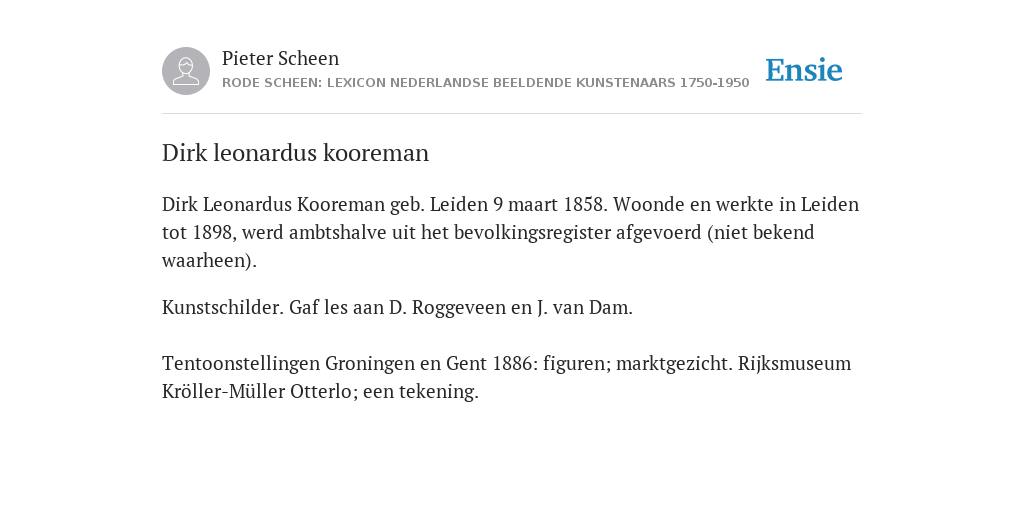 Pieter Scheen
RODE SCHEEN: LEXICON NEDERLANDSE BEELDENDE KUNSTENAARS 1750-1950

Ensie

Dirk leonardus kooreman

Dirk Leonardus Kooreman geb. Leiden 9 maart 1858. Woonde en werkte in Leiden tot 1898, werd ambtshalve uit het bevolkingsregister afgevoerd (niet bekend waarheen).

Kunstschilder. Gaf les aan D. Roggeveen en J. van Dam.

Tentoonstellingen Groningen en Gent 1886: figuren; marktgezicht. Rijksmuseum Kröller-Müller Otterlo; een tekening.